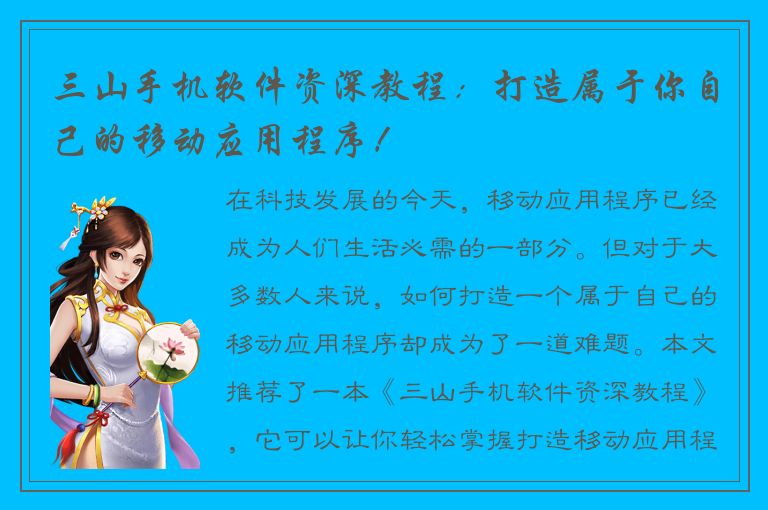 三山手机软件资深教程：打造属于你自己的移动应用程序！

在科技发展的今天，移动应用程序已经成为人们生活必需的一部分。但对于大多数人来说，如何打造一个属于自己的移动应用程序却成为了一道难题。本文推荐了一本《三山手机软件资深教程》，它可以让你轻松掌握打造移动应用程